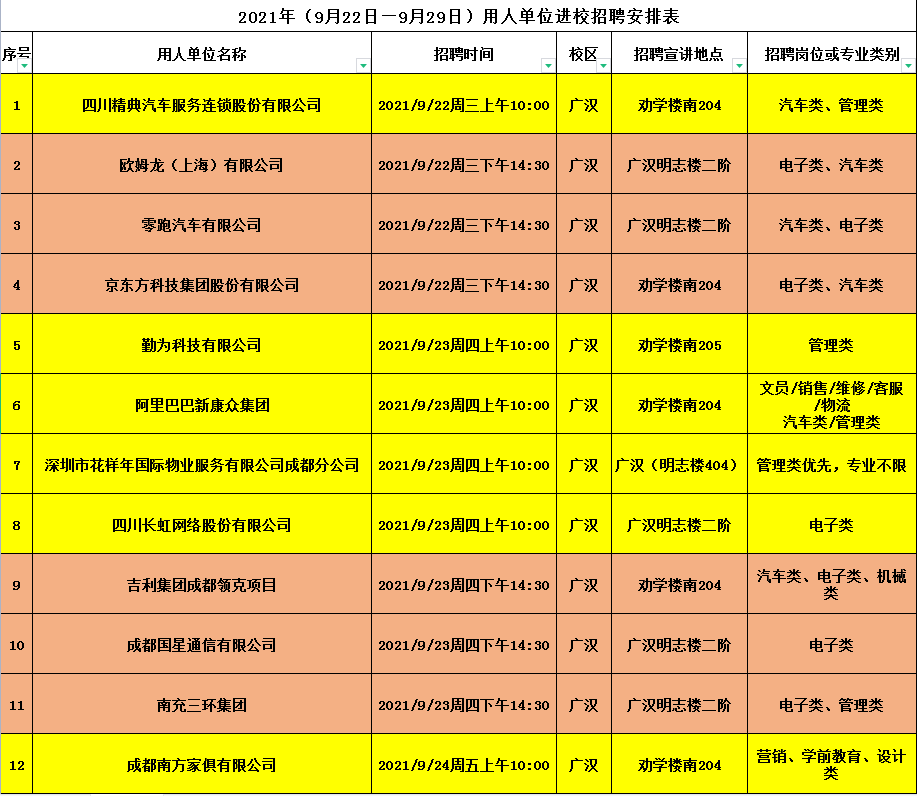 2021年（9月22日—9月29日）用人单位进校招聘安排表

| 序号 | 用人单位名称 | 招聘时间 | 校区 | 招聘宣讲地点 | 招聘岗位或专业类别 |
|---|---|---|---|---|---|
| 1 | 四川精典汽车服务连锁股份有限公司 | 2021/9/22周三上午10:00 | 广汉 | 劝学楼南204 | 汽车类、管理类 |
| 2 | 欧姆龙（上海）有限公司 | 2021/9/22周三下午14:30 | 广汉 | 广汉明志楼二阶 | 电子类、汽车类 |
| 3 | 零跑汽车有限公司 | 2021/9/22周三下午14:30 | 广汉 | 广汉明志楼二阶 | 汽车类、电子类 |
| 4 | 京东方科技集团股份有限公司 | 2021/9/22周三下午14:30 | 广汉 | 劝学楼南204 | 电子类、汽车类 |
| 5 | 勤为科技有限公司 | 2021/9/23周四上午10:00 | 广汉 | 劝学楼南205 | 管理类 |
| 6 | 阿里巴巴新康众集团 | 2021/9/23周四上午10:00 | 广汉 | 劝学楼南204 | 文员/销售/维修/客服/物流 汽车类/管理类 |
| 7 | 深圳市花样年国际物业服务有限公司成都分公司 | 2021/9/23周四上午10:00 | 广汉 | 广汉（明志楼404） | 管理类优先，专业不限 |
| 8 | 四川长虹网络股份有限公司 | 2021/9/23周四上午10:00 | 广汉 | 广汉明志楼二阶 | 电子类 |
| 9 | 吉利集团成都领克项目 | 2021/9/23周四下午14:30 | 广汉 | 劝学楼南204 | 汽车类、电子类、机械类 |
| 10 | 成都国星通信有限公司 | 2021/9/23周四下午14:30 | 广汉 | 广汉明志楼二阶 | 电子类 |
| 11 | 南充三环集团 | 2021/9/23周四下午14:30 | 广汉 | 广汉明志楼二阶 | 电子类、管理类 |
| 12 | 成都南方家俱有限公司 | 2021/9/24周五上午10:00 | 广汉 | 劝学楼南204 | 营销、学前教育、设计类 |